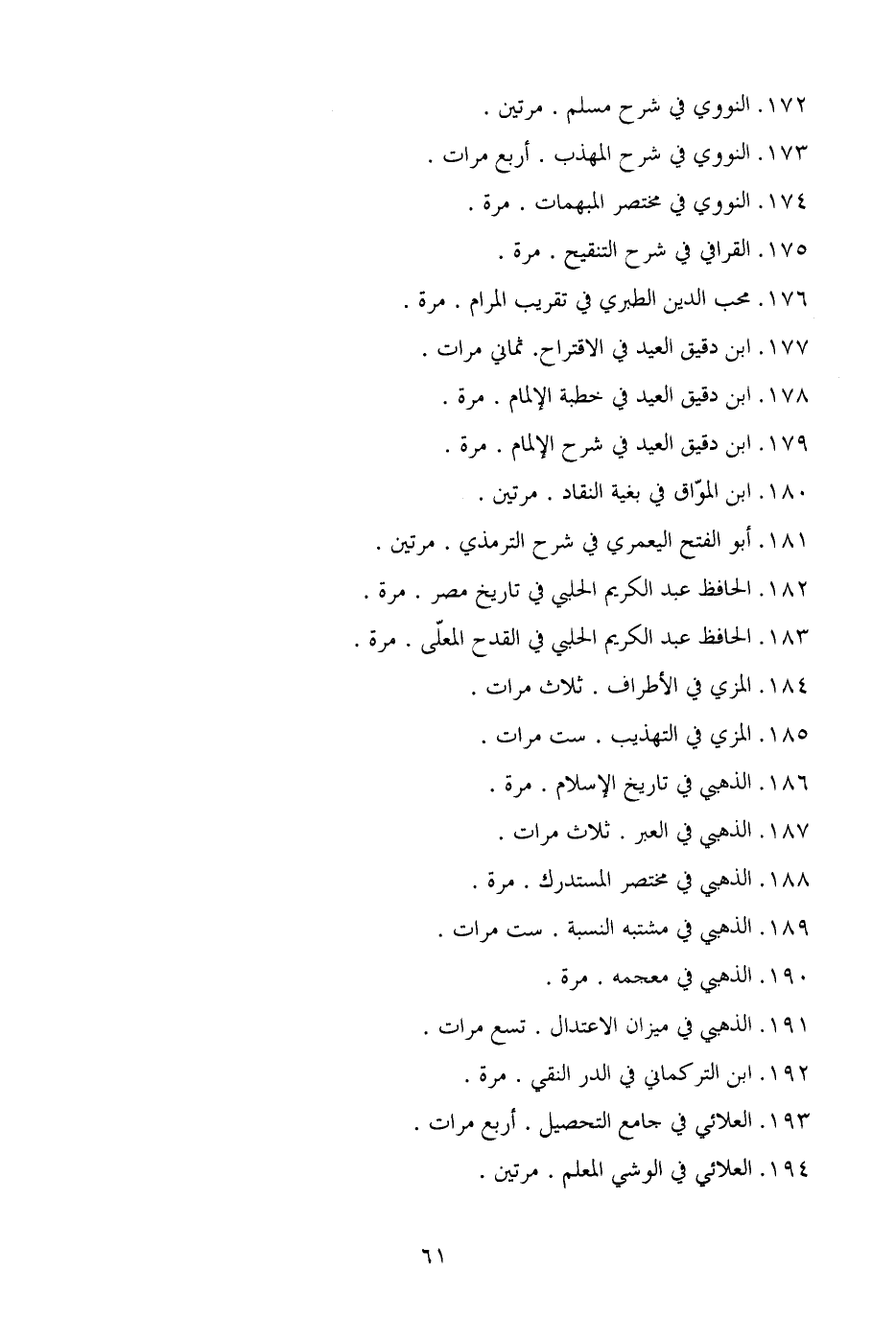 ١٧٢. النووي في شرح مسلم . مرتين .

١٧٣. النووي في شرح المهذب . أربع مرات .

١٧٤. النووي في مختصر المبهمات . مرة .

١٧٥. القرافي في شرح التنقيح . مرة .

١٧٦. محب الدين الطبري في تقريب المرام . مرة .

١٧٧. ابن دقيق العيد في الاقتراح. ثماني مرات .

١٧٨. ابن دقيق العيد في خطبة الإلمام . مرة .

١٧٩. ابن دقيق العيد في شرح الإلمام . مرة .

١٨٠. ابن الموّاق في بغية النقاد . مرتين .

١٨١. أبو الفتح اليعمري في شرح الترمذي . مرتين .

١٨٢. الحافظ عبد الكريم الحلبي في تاريخ مصر . مرة .

١٨٣. الحافظ عبد الكريم الحلبي في القدح المعلّى . مرة .

١٨٤. المزي في الأطراف . ثلاث مرات .

١٨٥. المزي في التهذيب . ست مرات .

١٨٦. الذهبي في تاريخ الإسلام . مرة .

١٨٧. الذهبي في العبر . ثلاث مرات .

١٨٨. الذهبي في مختصر المستدرك . مرة .

١٨٩. الذهبي في مشتبه النسبة . ست مرات .

١٩٠. الذهبي في معجمه . مرة .

١٩١. الذهبي في ميزان الاعتدال . تسع مرات .

١٩٢. ابن التركماني في الدر النقي . مرة .

١٩٣. العلائي في جامع التحصيل . أربع مرات .

١٩٤. العلائي في الوشي المعلم . مرتين .

٦١